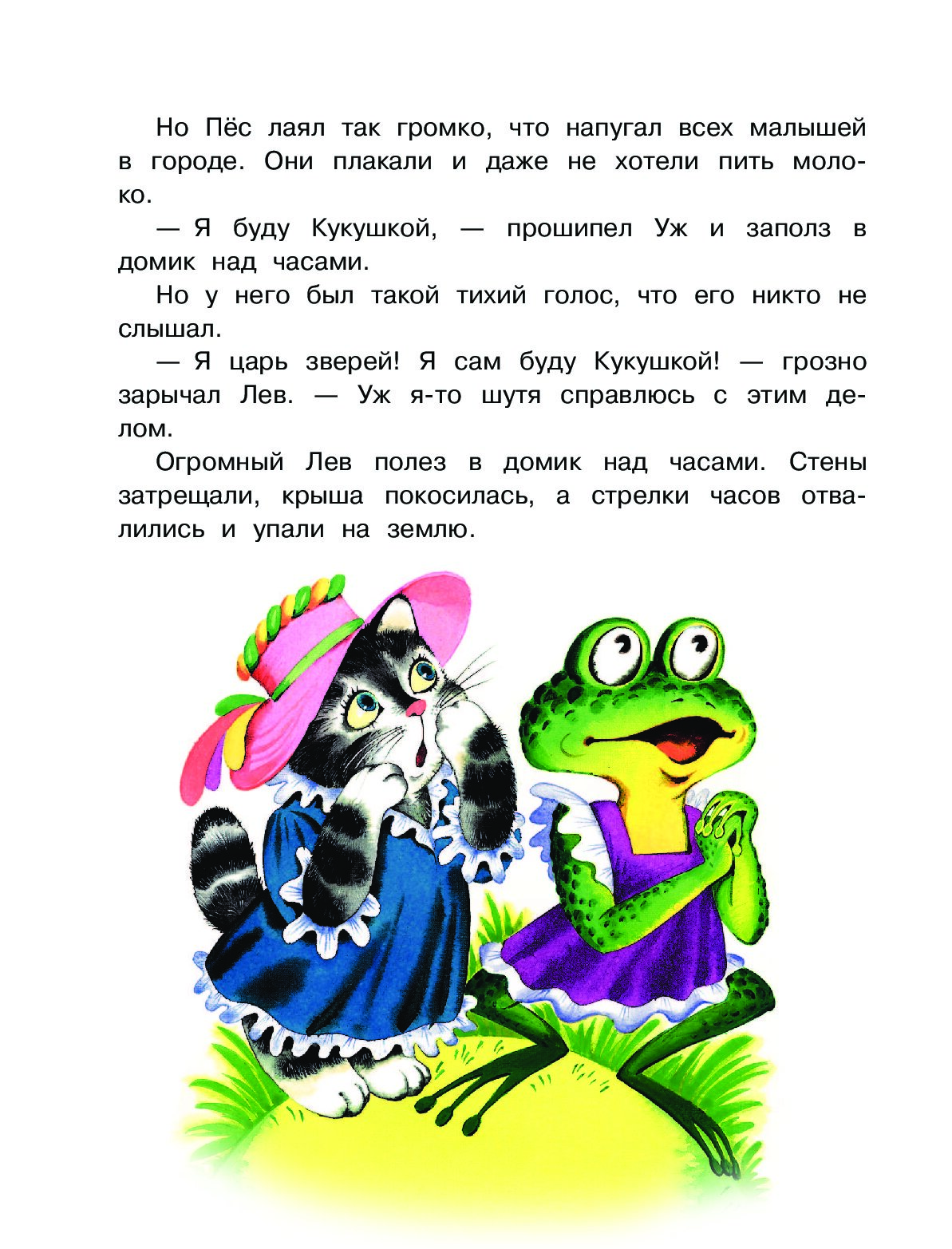 Но Пёс лаял так громко, что напугал всех малышей в городе. Они плакали и даже не хотели пить молоко.

— Я буду Кукушкой, — прошипел Уж и заполз в домик над часами.

Но у него был такой тихий голос, что его никто не слышал.

— Я царь зверей! Я сам буду Кукушкой! — грозно зарычал Лев. — Уж я-то шутя справлюсь с этим делом.

Огромный Лев полез в домик над часами. Стены затрещали, крыша покосилась, а стрелки часов отвалились и упали на землю.